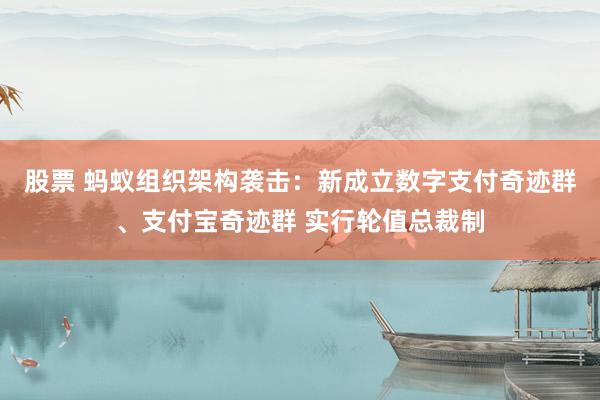 股票 蚂蚁组织架构袭击：新成立数字支付奇迹群、支付宝奇迹群 实行轮值总裁制